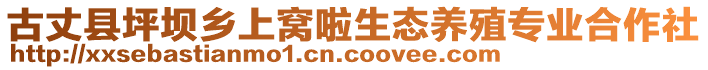 古丈县坪坝乡上窝啦生态养殖专业合作社
http://xxsebastianmo1.cn.coovee.com